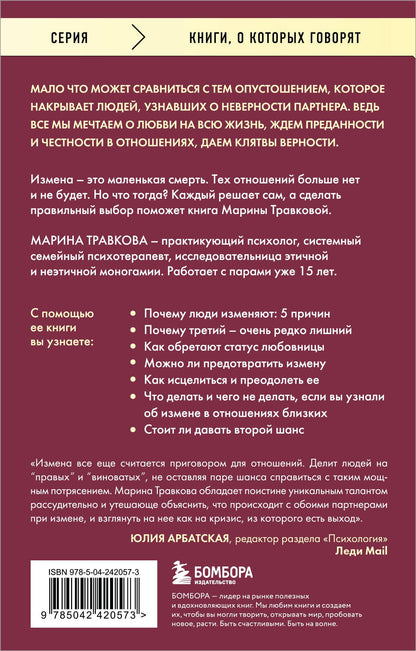 СЕРИЯ

КНИГИ, О КОТОРЫХ ГОВОРЯТ

МАЛО ЧТО МОЖЕТ СРАВНИТЬСЯ С ТЕМ ОПУСТОШЕНИЕМ, КОТОРОЕ НАКРЫВАЕТ ЛЮДЕЙ, УЗНАВШИХ О НЕВЕРНОСТИ ПАРТНЕРА. ВЕДЬ ВСЕ МЫ МЕЧТАЕМ О ЛЮБВИ НА ВСЮ ЖИЗНЬ, ЖДЕМ ПРЕДАННОСТИ И ЧЕСТНОСТИ В ОТНОШЕНИЯХ, ДАЕМ КЛЯТВЫ ВЕРНОСТИ.

Измена – это маленькая смерть. Тех отношений больше нет и не будет. Но что тогда? Каждый решает сам, а сделать правильный выбор поможет книга Марины Травковой.

МАРИНА ТРАВКОВА – практикующий психолог, системный семейный психотерапевт, исследовательница этичной и неэтичной моногамии. Работает с парами уже 15 лет.

С помощью ее книги вы узнаете:

• Почему люди изменяют: 5 причин
• Почему третий – очень редко лишний
• Как обретают статус любовницы
• Можно ли предотвратить измену
• Как исцелиться и преодолеть ее
• Что делать и чего не делать, если вы узнали об измене в отношениях близких
• Стоит ли давать второй шанс

«Измена все еще считается приговором для отношений. Делит людей на "правых" и "виноватых", не оставляя паре шанса справиться с таким мощным потрясением. Марина Травкова обладает поистине уникальным талантом рассудительно и утешающе объяснить, что происходит с обоими партнерами при измене, и взглянуть на нее как на кризис, из которого есть выход».

ЮЛИЯ АРБАТСКАЯ, редактор раздела «Психология» Леди Mail

ISBN 978-5-04-242057-3

9 785042 420573 >

БОМБОРА
ИЗДАТЕЛЬСТВО

БОМБОРА – лидер на рынке полезных и вдохновляющих книг. Мы любим книги и создаем их, чтобы вы могли творить, открывать мир, пробовать новое, расти. Быть счастливыми. Быть на волне.